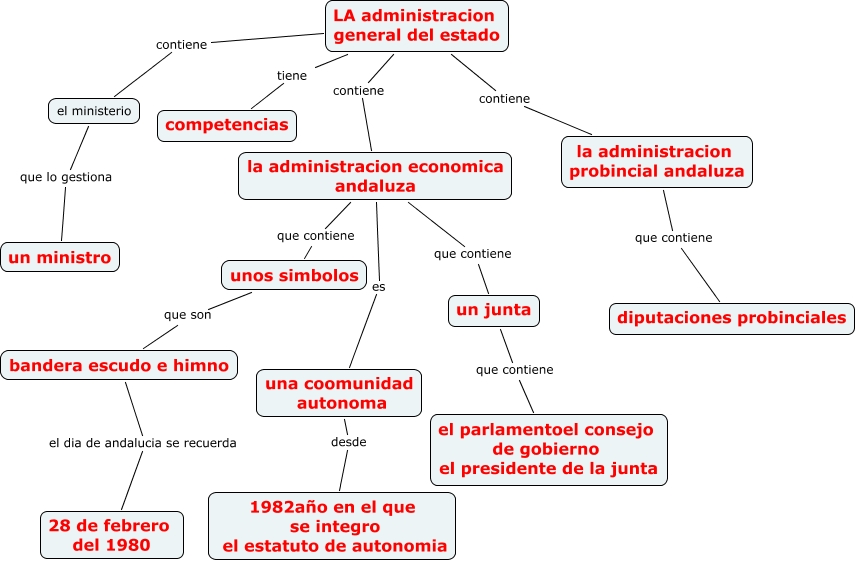 LA administracion general del estado

contiene

el ministerio

que lo gestiona

un ministro

tiene

competencias

contiene

la administracion economica andaluza

que contiene

unos simbolos

que son

bandera escudo e himno

el dia de andalucia se recuerda

28 de febrero del 1980

es

una coomunidad autonoma

desde

1982año en el que se integro el estatuto de autonomia

que contiene

un junta

que contiene

el parlamentoel consejo de gobierno el presidente de la junta

contiene

la administracion probincial andaluza

que contiene

diputaciones probinciales